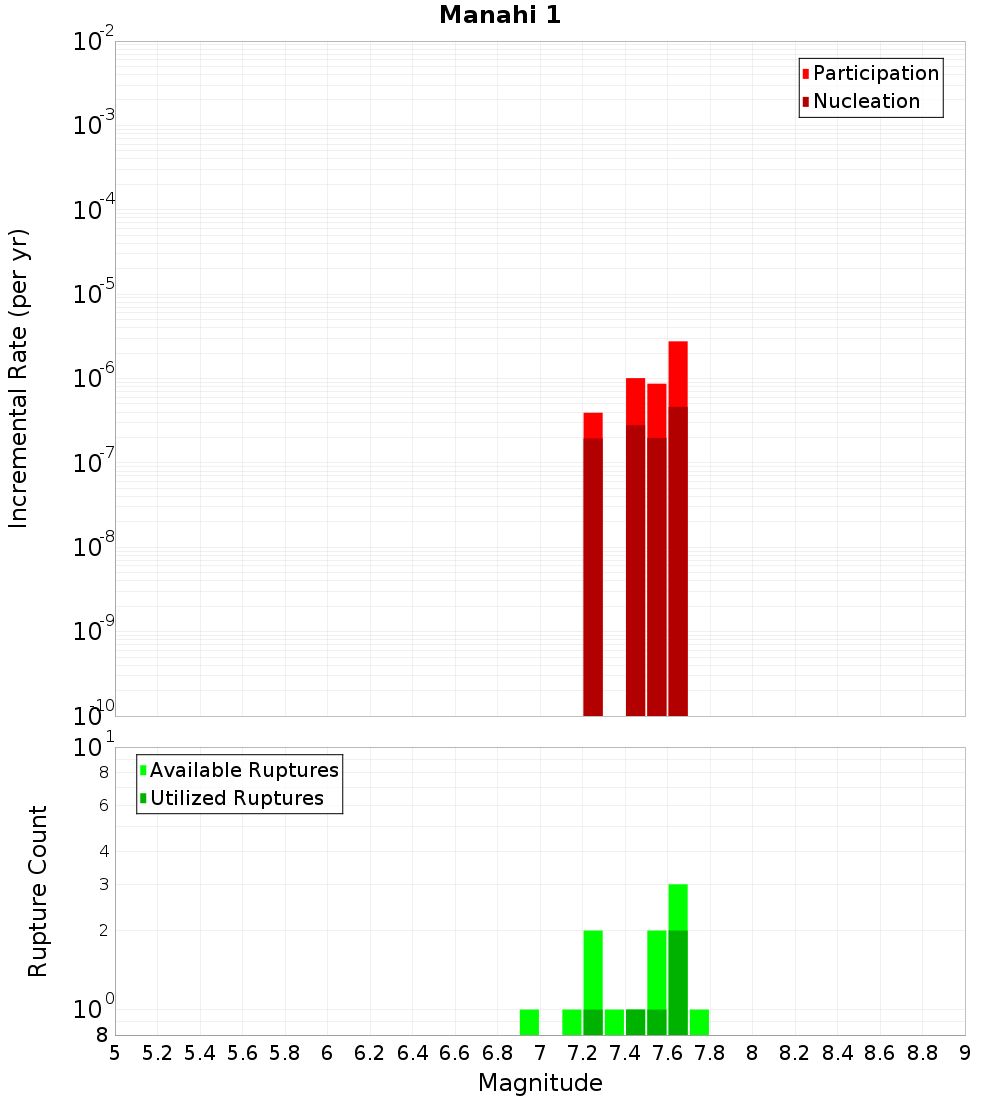 Manahi 1

Participation
Nucleation

Incremental Rate (per yr)

$10^{-2}$
$10^{-3}$
$10^{-4}$
$10^{-5}$
$10^{-6}$
$10^{-7}$
$10^{-8}$
$10^{-9}$
$10^{-10}$

Available Ruptures
Utilized Ruptures

Rupture Count

$10^{1}$
8
6
4
3
2
$10^{0}$
8

5 5.2 5.4 5.6 5.8 6 6.2 6.4 6.6 6.8 7 7.2 7.4 7.6 7.8 8 8.2 8.4 8.6 8.8 9

Magnitude